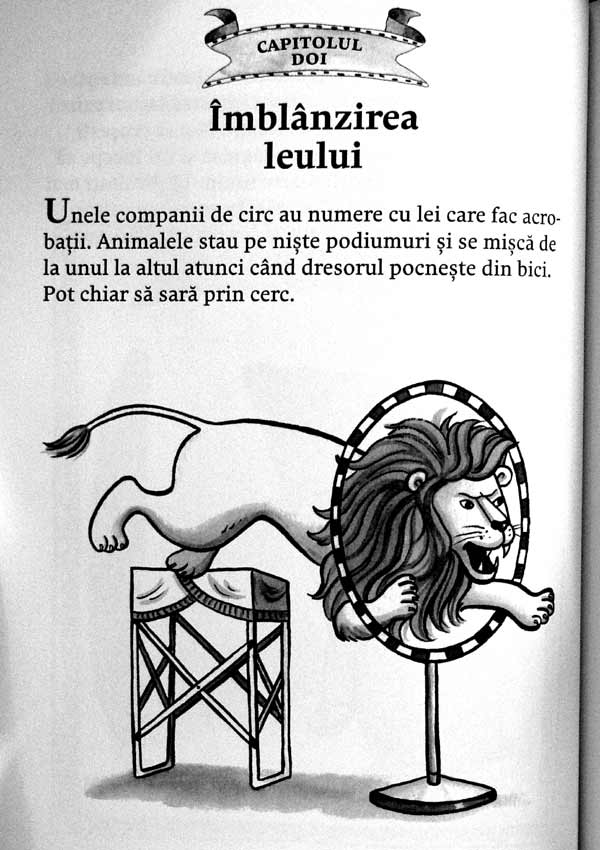 CAPITOLUL DOI

Îmblânzirea leului

Unele companii de circ au numere cu lei care fac acrobații. Animalele stau pe niște podiumuri și se mișcă de la unul la altul atunci când dresorul pocnește din bici. Pot chiar să sară prin cerc.